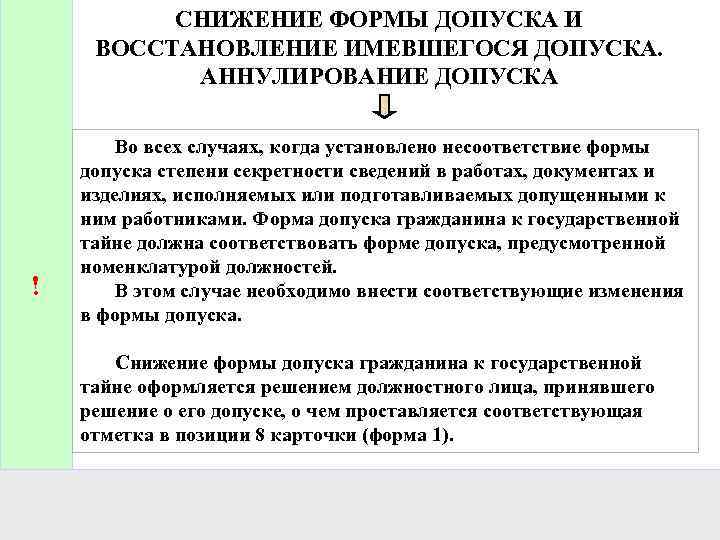 СНИЖЕНИЕ ФОРМЫ ДОПУСКА И ВОССТАНОВЛЕНИЕ ИМЕВШЕГОСЯ ДОПУСКА. АННУЛИРОВАНИЕ ДОПУСКА

!

Во всех случаях, когда установлено несоответствие формы допуска степени секретности сведений в работах, документах и изделиях, исполняемых или подготавливаемых допущенными к ним работниками. Форма допуска гражданина к государственной тайне должна соответствовать форме допуска, предусмотренной номенклатурой должностей.

В этом случае необходимо внести соответствующие изменения в формы допуска.

Снижение формы допуска гражданина к государственной тайне оформляется решением должностного лица, принявшего решение о его допуске, о чем проставляется соответствующая отметка в позиции 8 карточки (форма 1).